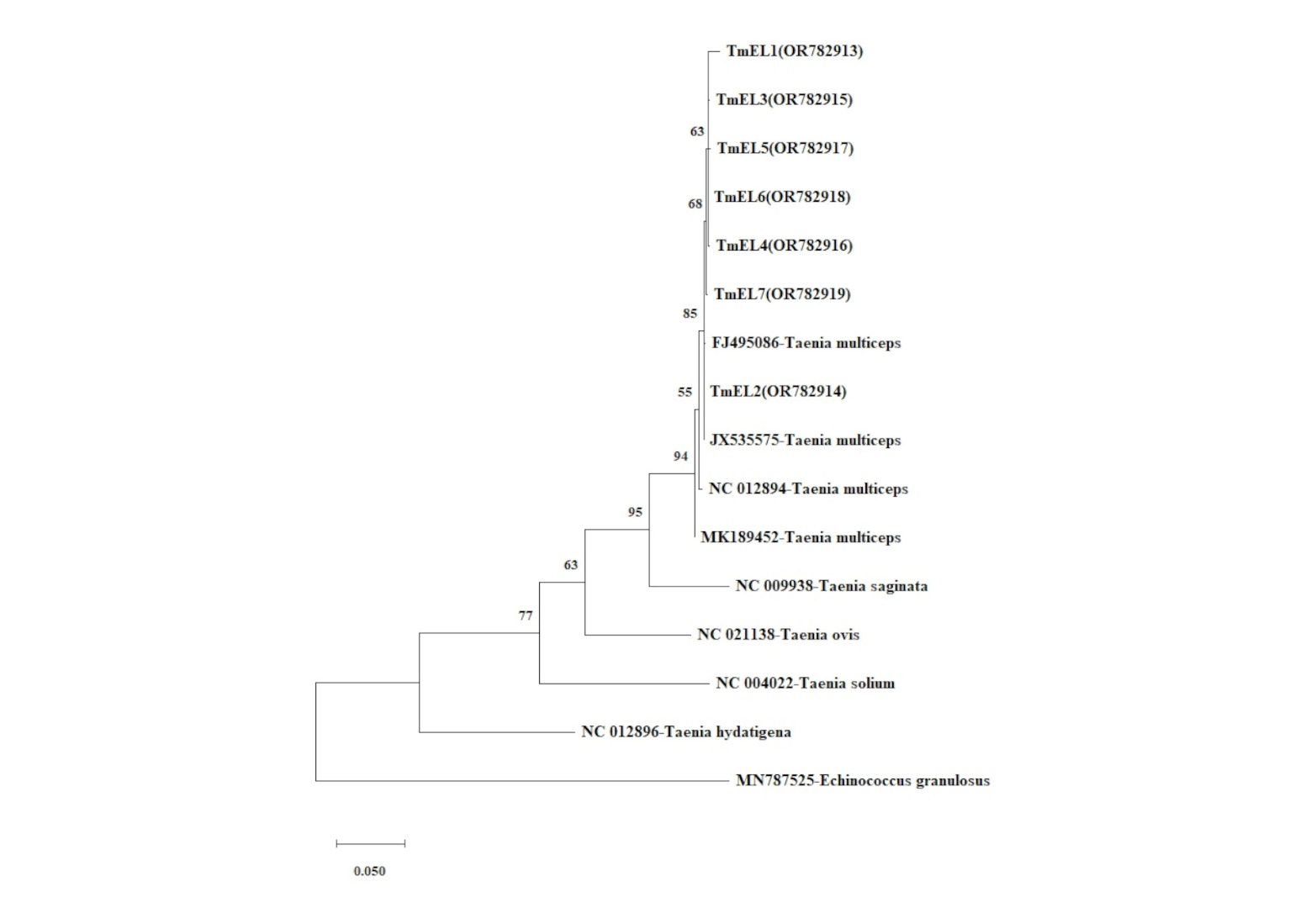 TmEL1(OR782913)

TmEL3(OR782915)

63

TmEL5(OR782917)

68

TmEL6(OR782918)

TmEL4(OR782916)

TmEL7(OR782919)

85

FJ495086-Taenia multiceps

55

TmEL2(OR782914)

JX535575-Taenia multiceps

94

NC 012894-Taenia multiceps

95

MK189452-Taenia multiceps

63

NC 009938-Taenia saginata

77

NC 021138-Taenia ovis

NC 004022-Taenia solium

NC 012896-Taenia hydatigena

MN787525-Echinococcus granulosus

0.050